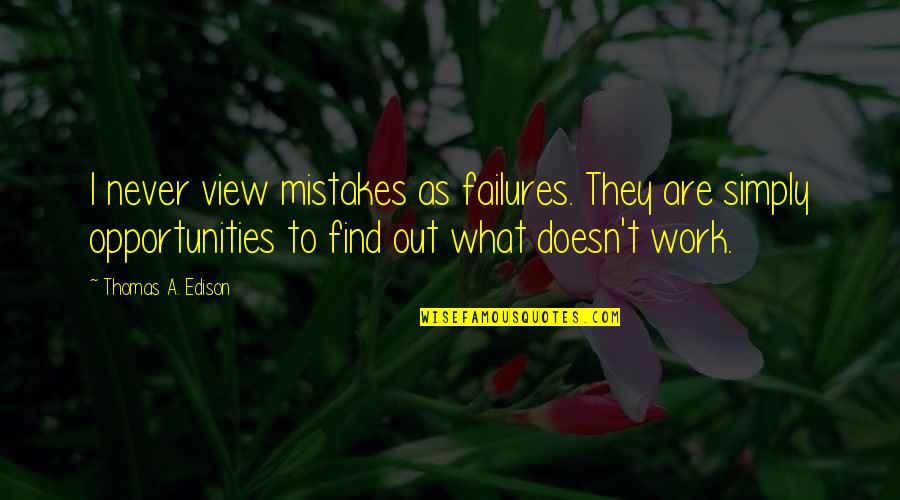 I never view mistakes as failures. They are simply opportunities to find out what doesn't work.

~ Thomas A. Edison

WISEFAMOUSQUOTES.COM